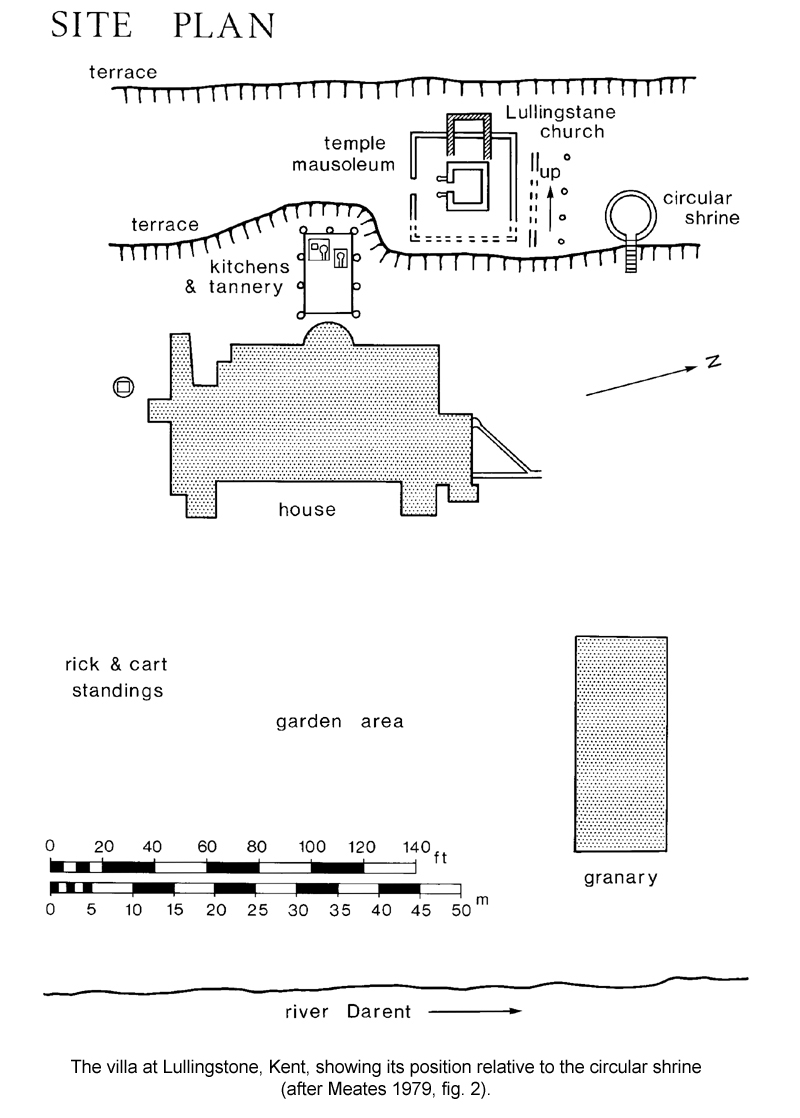 SITE PLAN

terrace

Lullingstane church

temple mausoleum

up

circular shrine

terrace

kitchens & tannery

N

house

rick & cart standings

garden area

0 20 40 60 80 100 120 140 ft

0 5 10 15 20 25 30 35 40 45 50 m

granary

river Darent

The villa at Lullingstone, Kent, showing its position relative to the circular shrine (after Meates 1979, fig. 2).